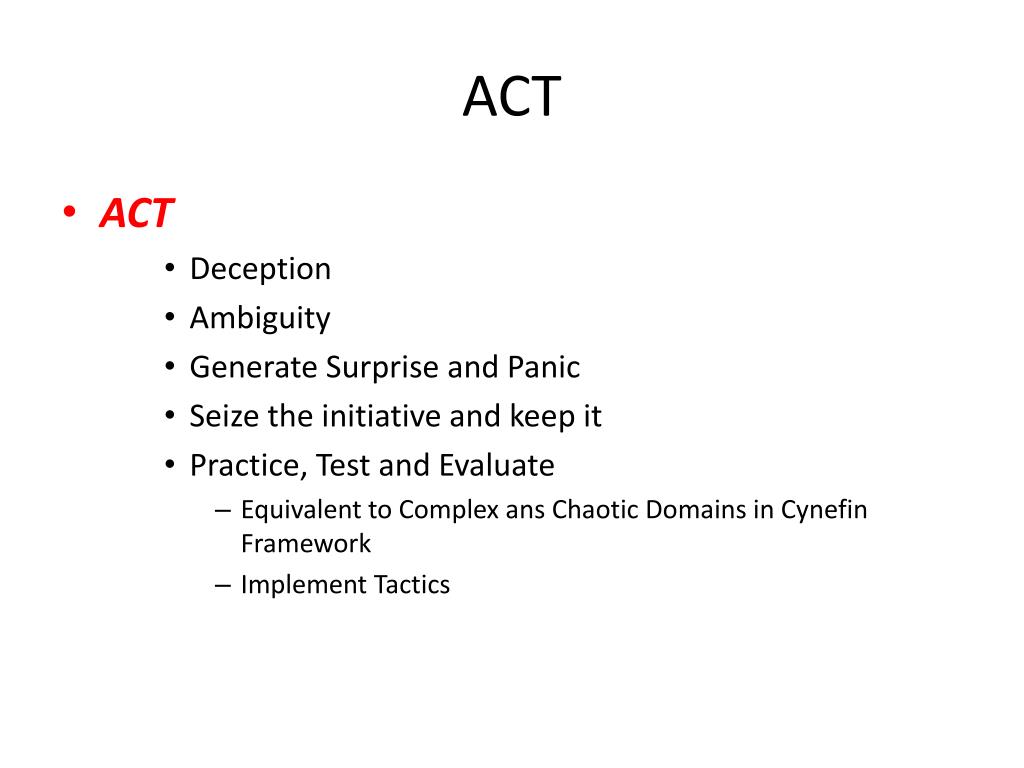 ACT

• ACT
  • Deception
  • Ambiguity
  • Generate Surprise and Panic
  • Seize the initiative and keep it
  • Practice, Test and Evaluate
    – Equivalent to Complex ans Chaotic Domains in Cynefin Framework
    – Implement Tactics